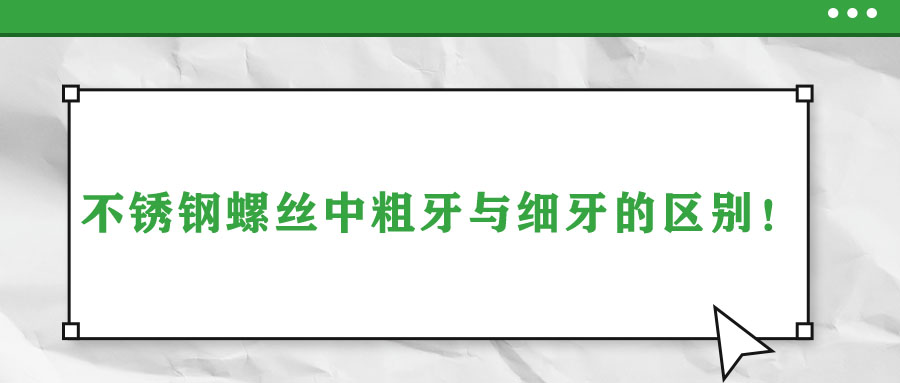 不锈钢螺丝中粗牙与细牙的区别！